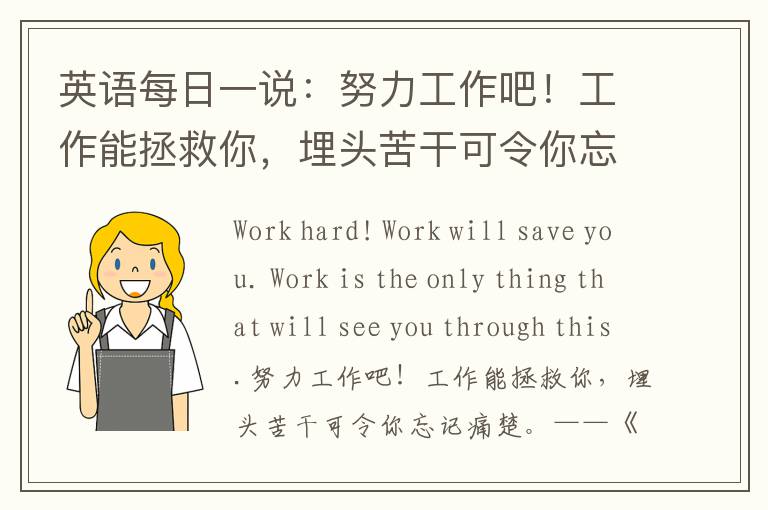 英语每日一说：努力工作吧！工作能拯救你，埋头苦干可令你忘

Work hard! Work will save you. Work is the only thing that will see you through this. 努力工作吧！工作能拯救你，埋头苦干可令你忘记痛楚。——《